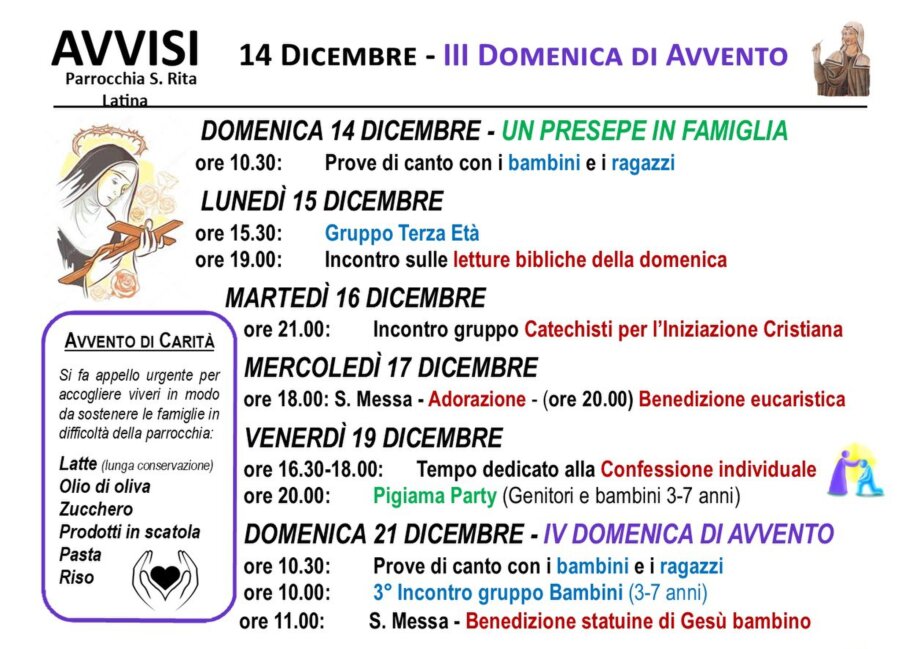 AVVISI
Parrocchia S. Rita
Latina

14 DICEMBRE - III DOMENICA DI AVVENTO

DOMENICA 14 DICEMBRE - UN PRESEPE IN FAMIGLIA
ore 10.30: Prove di canto con i bambini e i ragazzi

LUNEDÌ 15 DICEMBRE
ore 15.30: Gruppo Terza Età
ore 19.00: Incontro sulle letture bibliche della domenica

MARTEDÌ 16 DICEMBRE
ore 21.00: Incontro gruppo Catechisti per l'Iniziazione Cristiana

MERCOLEDÌ 17 DICEMBRE
ore 18.00: S. Messa - Adorazione - (ore 20.00) Benedizione eucaristica

VENERDÌ 19 DICEMBRE
ore 16.30-18.00: Tempo dedicato alla Confessione individuale
ore 20.00: Pigiama Party (Genitori e bambini 3-7 anni)

DOMENICA 21 DICEMBRE - IV DOMENICA DI AVVENTO
ore 10.30: Prove di canto con i bambini e i ragazzi
ore 10.00: 3° Incontro gruppo Bambini (3-7 anni)
ore 11.00: S. Messa - Benedizione statuine di Gesù bambino

AVVENTO DI CARITÀ

Si fa appello urgente per accogliere viveri in modo da sostenere le famiglie in difficoltà della parrocchia:

Latte (lunga conservazione)
Olio di oliva
Zucchero
Prodotti in scatola
Pasta
Riso